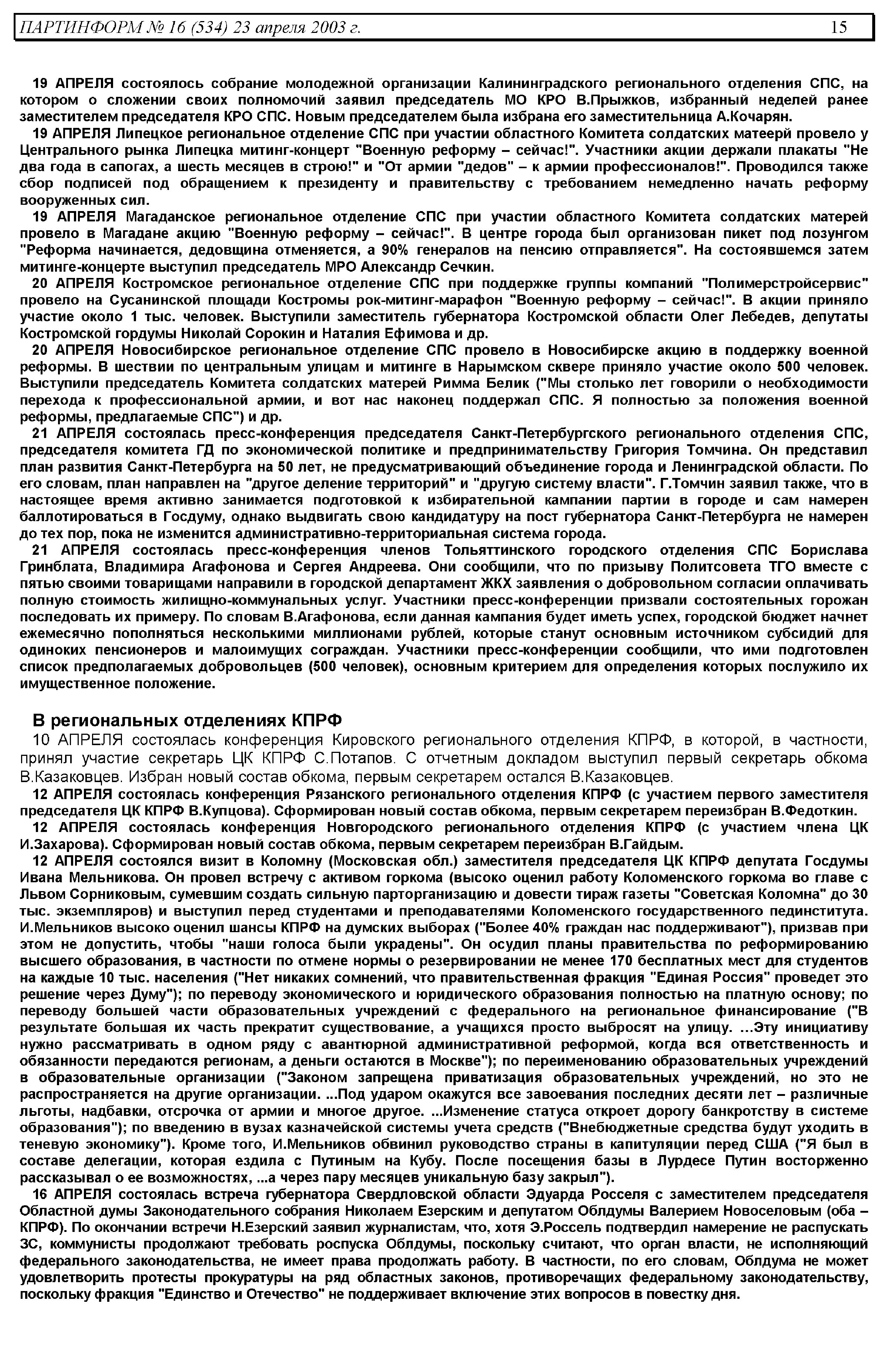 ПАРТИНФОРМ № 16 (534) 23 апреля 2003 г. 15

19 АПРЕЛЯ состоялось собрание молодежной организации Калининградского регионального отделения СПС, на котором о сложении своих полномочий заявил председатель МО КРО В.Прыжков, избранный неделей ранее заместителем председателя КРО СПС. Новым председателем была избрана его заместительница А.Кочарян.

19 АПРЕЛЯ Липецкое региональное отделение СПС при участии областного Комитета солдатских матеерй провело у Центрального рынка Липецка митинг-концерт "Военную реформу – сейчас!". Участники акции держали плакаты "Не два года в сапогах, а шесть месяцев в строю!" и "От армии "дедов" – к армии профессионалов!". Проводился также сбор подписей под обращением к президенту и правительству с требованием немедленно начать реформу вооруженных сил.

19 АПРЕЛЯ Магаданское региональное отделение СПС при участии областного Комитета солдатских матерей провело в Магадане акцию "Военную реформу – сейчас!". В центре города был организован пикет под лозунгом "Реформа начинается, дедовщина отменяется, а 90% генералов на пенсию отправляется". На состоявшемся затем митинге-концерте выступил председатель МРО Александр Сечкин.

20 АПРЕЛЯ Костромское региональное отделение СПС при поддержке группы компаний "Полимерстройсервис" провело на Сусанинской площади Костромы рок-митинг-марафон "Военную реформу – сейчас!". В акции приняло участие около 1 тыс. человек. Выступили заместитель губернатора Костромской области Олег Лебедев, депутаты Костромской гордумы Николай Сорокин и Наталия Ефимова и др.

20 АПРЕЛЯ Новосибирское региональное отделение СПС провело в Новосибирске акцию в поддержку военной реформы. В шествии по центральным улицам и митинге в Нарымском сквере приняло участие около 500 человек. Выступили председатель Комитета солдатских матерей Римма Белик ("Мы столько лет говорили о необходимости перехода к профессиональной армии, и вот нас наконец поддержал СПС. Я полностью за положения военной реформы, предлагаемые СПС") и др.

21 АПРЕЛЯ состоялась пресс-конференция председателя Санкт-Петербургского регионального отделения СПС, председателя комитета ГД по экономической политике и предпринимательству Григория Томчина. Он представил план развития Санкт-Петербурга на 50 лет, не предусматривающий объединение города и Ленинградской области. По его словам, план направлен на "другое деление территорий" и "другую систему власти". Г.Томчин заявил также, что в настоящее время активно занимается подготовкой к избирательной кампании партии в городе и сам намерен баллотироваться в Госдуму, однако выдвигать свою кандидатуру на пост губернатора Санкт-Петербурга не намерен до тех пор, пока не изменится административно-территориальная система города.

21 АПРЕЛЯ состоялась пресс-конференция членов Тольяттинского городского отделения СПС Борислава Гринблата, Владимира Агафонова и Сергея Андреева. Они сообщили, что по призыву Политсовета ТГО вместе с пятью своими товарищами направили в городской департамент ЖКХ заявления о добровольном согласии оплачивать полную стоимость жилищно-коммунальных услуг. Участники пресс-конференции призвали состоятельных горожан последовать их примеру. По словам В.Агафонова, если данная кампания будет иметь успех, городской бюджет начнет ежемесячно пополняться несколькими миллионами рублей, которые станут основным источником субсидий для одиноких пенсионеров и малоимущих сограждан. Участники пресс-конференции сообщили, что ими подготовлен список предполагаемых добровольцев (500 человек), основным критерием для определения которых послужило их имущественное положение.

В региональных отделениях КПРФ

10 АПРЕЛЯ состоялась конференция Кировского регионального отделения КПРФ, в которой, в частности, принял участие секретарь ЦК КПРФ С.Потапов. С отчетным докладом выступил первый секретарь обкома В.Казаковцев. Избран новый состав обкома, первым секретарем остался В.Казаковцев.

12 АПРЕЛЯ состоялась конференция Рязанского регионального отделения КПРФ (с участием первого заместителя председателя ЦК КПРФ В.Купцова). Сформирован новый состав обкома, первым секретарем переизбран В.Федоткин.

12 АПРЕЛЯ состоялась конференция Новгородского регионального отделения КПРФ (с участием члена ЦК И.Захарова). Сформирован новый состав обкома, первым секретарем переизбран В.Гайдым.

12 АПРЕЛЯ состоялся визит в Коломну (Московская обл.) заместителя председателя ЦК КПРФ депутата Госдумы Ивана Мельникова. Он провел встречу с активом горкома (высоко оценил работу Коломенского горкома во главе с Львом Сорниковым, сумевшим создать сильную парторганизацию и довести тираж газеты "Советская Коломна" до 30 тыс. экземпляров) и выступил перед студентами и преподавателями Коломенского государственного пединститута. И.Мельников высоко оценил шансы КПРФ на думских выборах ("Более 40% граждан нас поддерживают"), призвав при этом не допустить, чтобы "наши голоса были украдены". Он осудил планы правительства по реформированию высшего образования, в частности по отмене нормы о резервировании не менее 170 бесплатных мест для студентов на каждые 10 тыс. населения ("Нет никаких сомнений, что правительственная фракция "Единая Россия" проведет это решение через Думу"); по переводу экономического и юридического образования полностью на платную основу; по переводу большей части образовательных учреждений с федерального на региональное финансирование ("В результате большая их часть прекратит существование, а учащихся просто выбросят на улицу. …Эту инициативу нужно рассматривать в одном ряду с авантюрной административной реформой, когда вся ответственность и обязанности передаются регионам, а деньги остаются в Москве"); по переименованию образовательных учреждений в образовательные организации ("Законом запрещена приватизация образовательных учреждений, но это не распространяется на другие организации. ...Под ударом окажутся все завоевания последних десяти лет – различные льготы, надбавки, отсрочка от армии и многое другое. ...Изменение статуса откроет дорогу банкротству в системе образования"); по введению в вузах казначейской системы учета средств ("Внебюджетные средства будут уходить в теневую экономику"). Кроме того, И.Мельников обвинил руководство страны в капитуляции перед США ("Я был в составе делегации, которая ездила с Путиным на Кубу. После посещения базы в Лурдесе Путин восторженно рассказывал о ее возможностях, ...а через пару месяцев уникальную базу закрыл").

16 АПРЕЛЯ состоялась встреча губернатора Свердловской области Эдуарда Росселя с заместителем председателя Областной думы Законодательного собрания Николаем Езерским и депутатом Облдумы Валерием Новоселовым (оба – КПРФ). По окончании встречи Н.Езерский заявил журналистам, что, хотя Э.Россель подтвердил намерение не распускать ЗС, коммунисты продолжают требовать роспуска Облдумы, поскольку считают, что орган власти, не исполняющий федерального законодательства, не имеет права продолжать работу. В частности, по его словам, Облдума не может удовлетворить протесты прокуратуры на ряд областных законов, противоречащих федеральному законодательству, поскольку фракция "Единство и Отечество" не поддерживает включение этих вопросов в повестку дня.